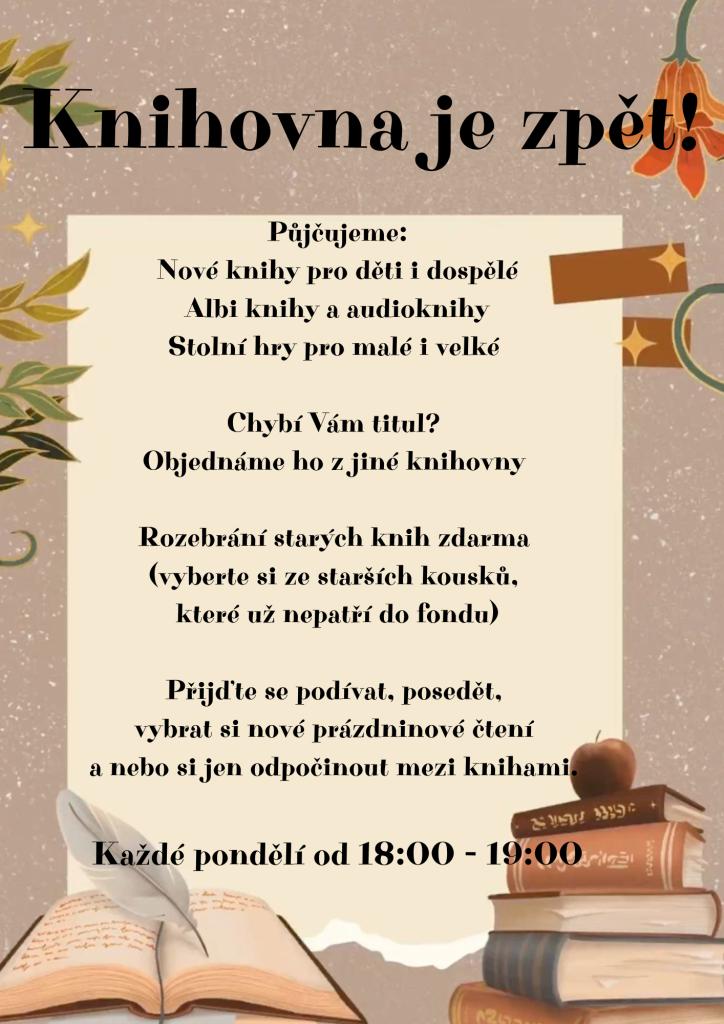 Knihovna je zpět!

Půjčujeme:
Nové knihy pro děti i dospělé
Albi knihy a audioknihy
Stolní hry pro malé i velké

Chybí Vám titul?
Objednáme ho z jiné knihovny

Rozebrání starých knih zdarma
(vyberte si ze starších kousků,
které už nepatří do fondu)

Přijďte se podívat, posedět,
vybrat si nové prázdninové čtení
a nebo si jen odpočinout mezi knihami.

Každé pondělí od 18:00 - 19:00